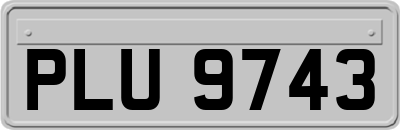 PLU 9743